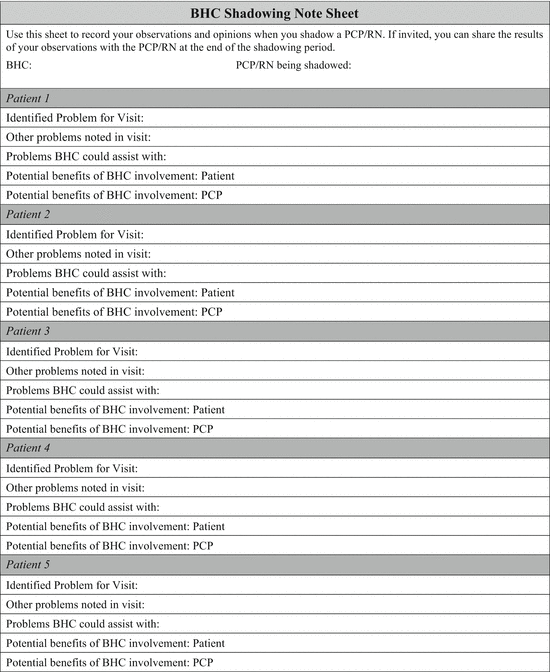 BHC Shadowing Note Sheet

Use this sheet to record your observations and opinions when you shadow a PCP/RN. If invited, you can share the results of your observations with the PCP/RN at the end of the shadowing period.

BHC: PCP/RN being shadowed:

Patient 1
Identified Problem for Visit:
Other problems noted in visit:
Problems BHC could assist with:
Potential benefits of BHC involvement: Patient
Potential benefits of BHC involvement: PCP

Patient 2
Identified Problem for Visit:
Other problems noted in visit:
Problems BHC could assist with:
Potential benefits of BHC involvement: Patient
Potential benefits of BHC involvement: PCP

Patient 3
Identified Problem for Visit:
Other problems noted in visit:
Problems BHC could assist with:
Potential benefits of BHC involvement: Patient
Potential benefits of BHC involvement: PCP

Patient 4
Identified Problem for Visit:
Other problems noted in visit:
Problems BHC could assist with:
Potential benefits of BHC involvement: Patient
Potential benefits of BHC involvement: PCP

Patient 5
Identified Problem for Visit:
Other problems noted in visit:
Problems BHC could assist with:
Potential benefits of BHC involvement: Patient
Potential benefits of BHC involvement: PCP